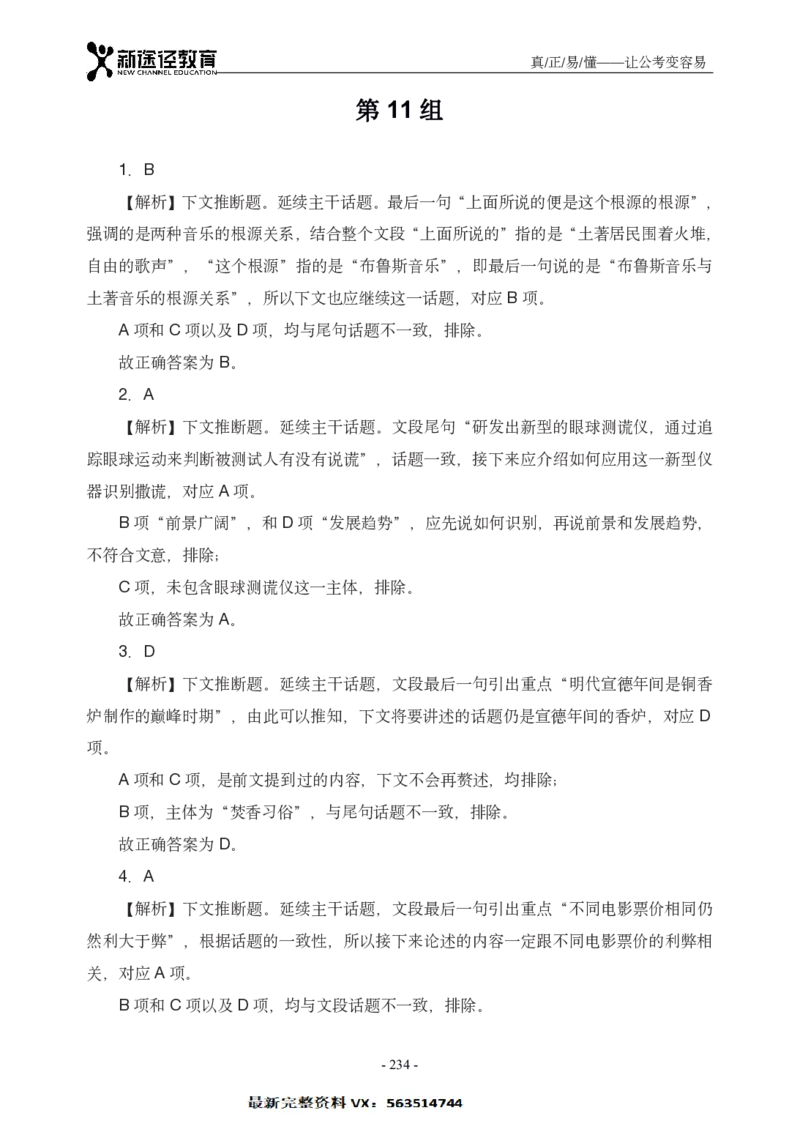 新途径教育
NEW CHANNEL EDUCATION

真/正/易/懂——让公考变容易

第 11 组

1. B

【解析】下文推断题。延续主干话题。最后一句“上面所说的便是这个根源的根源”，强调的是两种音乐的根源关系，结合整个文段“上面所说的”指的是“土著居民围着火堆，自由的歌声”，“这个根源”指的是“布鲁斯音乐”，即最后一句说的是“布鲁斯音乐与土著音乐的根源关系”，所以下文也应继续这一话题，对应 B 项。

A 项和 C 项以及 D 项，均与尾句话题不一致，排除。

故正确答案为 B。

2. A

【解析】下文推断题。延续主干话题。文段尾句“研发出新型的眼球测谎仪，通过追踪眼球运动来判断被测试人有没有说谎”，话题一致，接下来应介绍如何应用这一新型仪器识别撒谎，对应 A 项。

B 项“前景广阔”，和 D 项“发展趋势”，应先说如何识别，再说前景和发展趋势，不符合文意，排除；

C 项，未包含眼球测谎仪这一主体，排除。

故正确答案为 A。

3. D

【解析】下文推断题。延续主干话题，文段最后一句引出重点“明代宣德年间是铜香炉制作的巅峰时期”，由此可以推知，下文将要讲述的话题仍是宣德年间的香炉，对应 D 项。

A 项和 C 项，是前文提到过的内容，下文不会再赘述，均排除；

B 项，主体为“焚香习俗”，与尾句话题不一致，排除。

故正确答案为 D。

4. A

【解析】下文推断题。延续主干话题，文段最后一句引出重点“不同电影票价相同仍然利大于弊”，根据话题的一致性，所以接下来论述的内容一定跟不同电影票价的利弊相关，对应 A 项。

B 项和 C 项以及 D 项，均与文段话题不一致，排除。

- 234 -

最新完整资料 VX：563514744